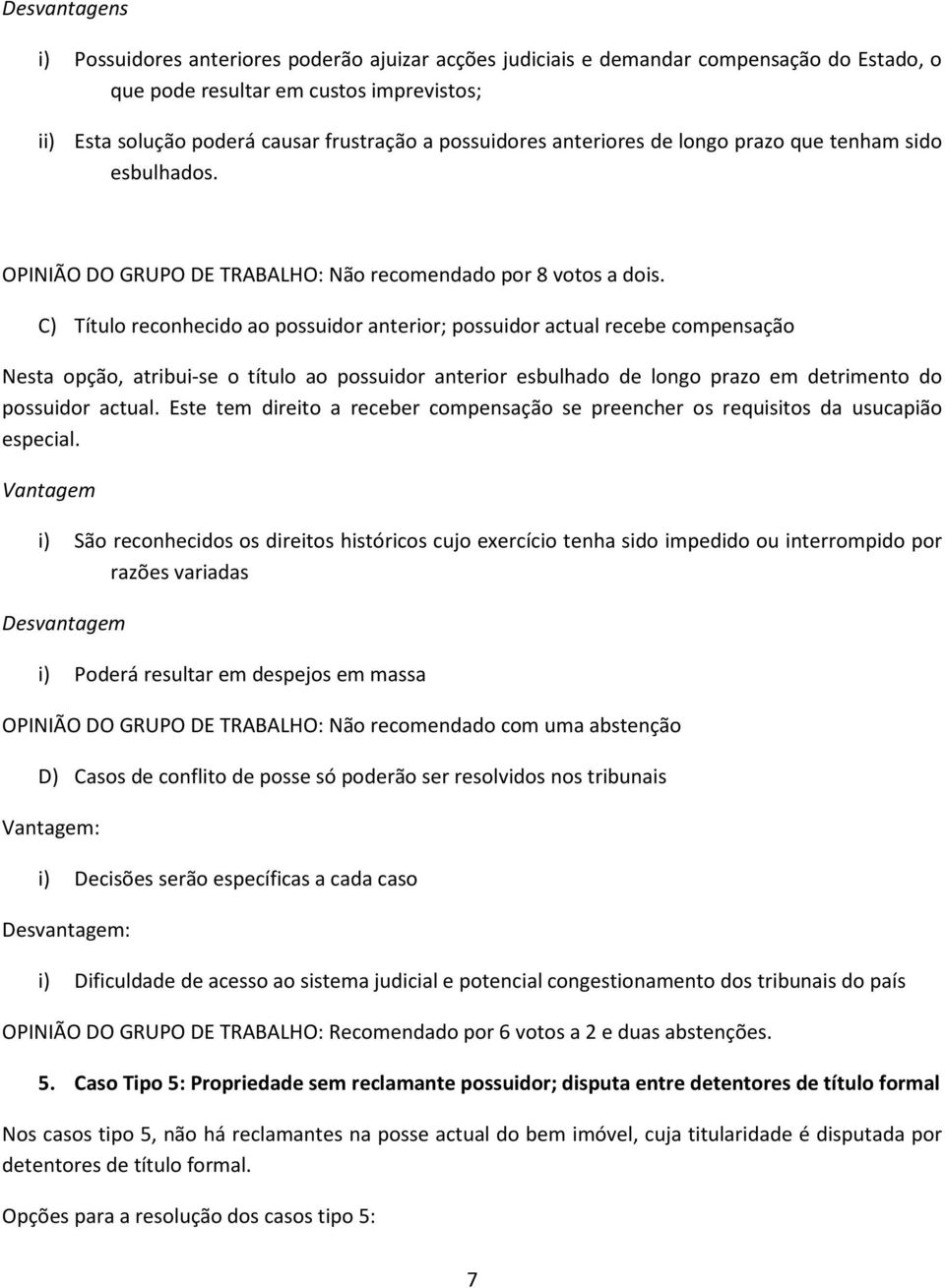 Desvantagens

i) Possuidores anteriores poderão ajuizar acções judiciais e demandar compensação do Estado, o que pode resultar em custos imprevistos;

ii) Esta solução poderá causar frustração a possuidores anteriores de longo prazo que tenham sido esbulhados.

OPINIÃO DO GRUPO DE TRABALHO: Não recomendado por 8 votos a dois.

C) Título reconhecido ao possuidor anterior; possuidor actual recebe compensação

Nesta opção, atribui-se o título ao possuidor anterior esbulhado de longo prazo em detrimento do possuidor actual. Este tem direito a receber compensação se preencher os requisitos da usucapião especial.

Vantagem

i) São reconhecidos os direitos históricos cujo exercício tenha sido impedido ou interrompido por razões variadas

Desvantagem

i) Poderá resultar em despejos em massa

OPINIÃO DO GRUPO DE TRABALHO: Não recomendado com uma abstenção

D) Casos de conflito de posse só poderão ser resolvidos nos tribunais

Vantagem:

i) Decisões serão específicas a cada caso

Desvantagem:

i) Dificuldade de acesso ao sistema judicial e potencial congestionamento dos tribunais do país

OPINIÃO DO GRUPO DE TRABALHO: Recomendado por 6 votos a 2 e duas abstenções.

5. Caso Tipo 5: Propriedade sem reclamante possuidor; disputa entre detentores de título formal

Nos casos tipo 5, não há reclamantes na posse actual do bem imóvel, cuja titularidade é disputada por detentores de título formal.

Opções para a resolução dos casos tipo 5:

7